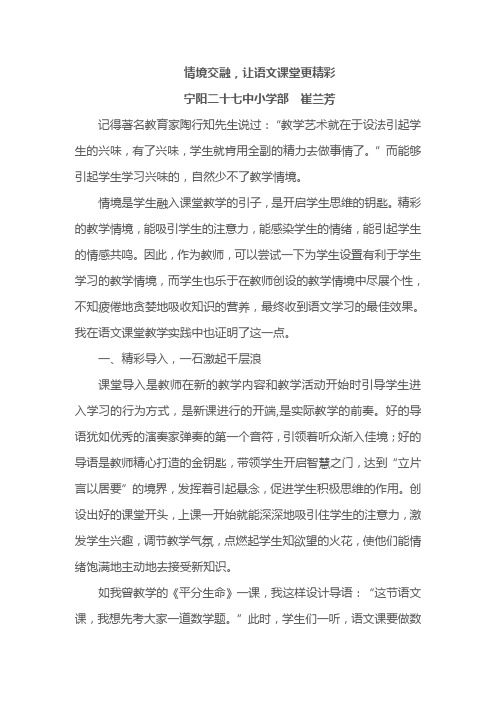 情境交融，让语文课堂更精彩

宁阳二十七中小学部　崔兰芳

记得著名教育家陶行知先生说过：“教学艺术就在于设法引起学生的兴味，有了兴味，学生就肯用全副的精力去做事情了。”而能够引起学生学习兴味的，自然少不了教学情境。

情境是学生融入课堂教学的引子，是开启学生思维的钥匙。精彩的教学情境，能吸引学生的注意力，能感染学生的情绪，能引起学生的情感共鸣。因此，作为教师，可以尝试一下为学生设置有利于学生学习的教学情境，而学生也乐于在教师创设的教学情境中尽展个性，不知疲倦地贪婪地吸收知识的营养，最终收到语文学习的最佳效果。我在语文课堂教学实践中也证明了这一点。

一、精彩导入，一石激起千层浪

课堂导入是教师在新的教学内容和教学活动开始时引导学生进入学习的行为方式，是新课进行的开端，是实际教学的前奏。好的导语犹如优秀的演奏家弹奏的第一个音符，引领着听众渐入佳境；好的导语是教师精心打造的金钥匙，带领学生开启智慧之门，达到“立片言以居要”的境界，发挥着引起悬念，促进学生积极思维的作用。创设出好的课堂开头，上课一开始就能深深地吸引住学生的注意力，激发学生兴趣，调节教学气氛，点燃起学生知欲望的火花，使他们能情绪饱满地主动地去接受新知识。

如我曾教学的《平分生命》一课，我这样设计导语：“这节语文课，我想先考大家一道数学题。”此时，学生们一听，语文课要做数